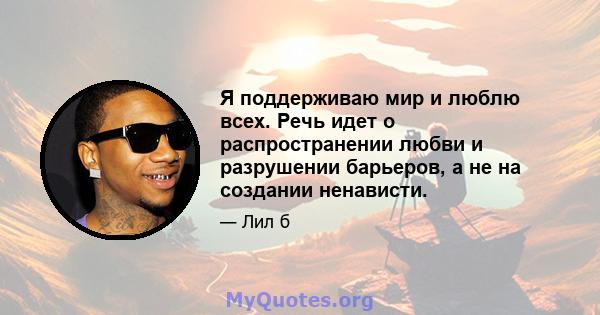 Я поддерживаю мир и люблю всех. Речь идет о распространении любви и разрушении барьеров, а не на создании ненависти.

— Лил б

MyQuotes.org